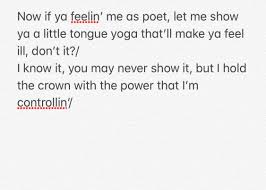 Now if ya feelin' me as poet, let me show ya a little tongue yoga that'll make ya feel ill, don't it?/
I know it, you may never show it, but I hold the crown with the power that I'm controllin'/